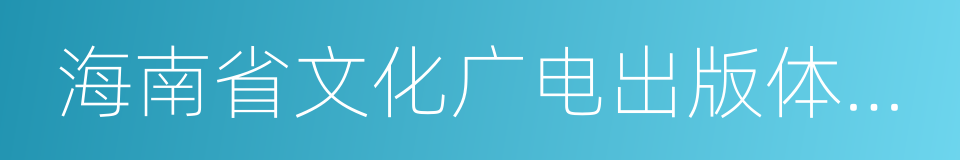 海南省文化广电出版体...